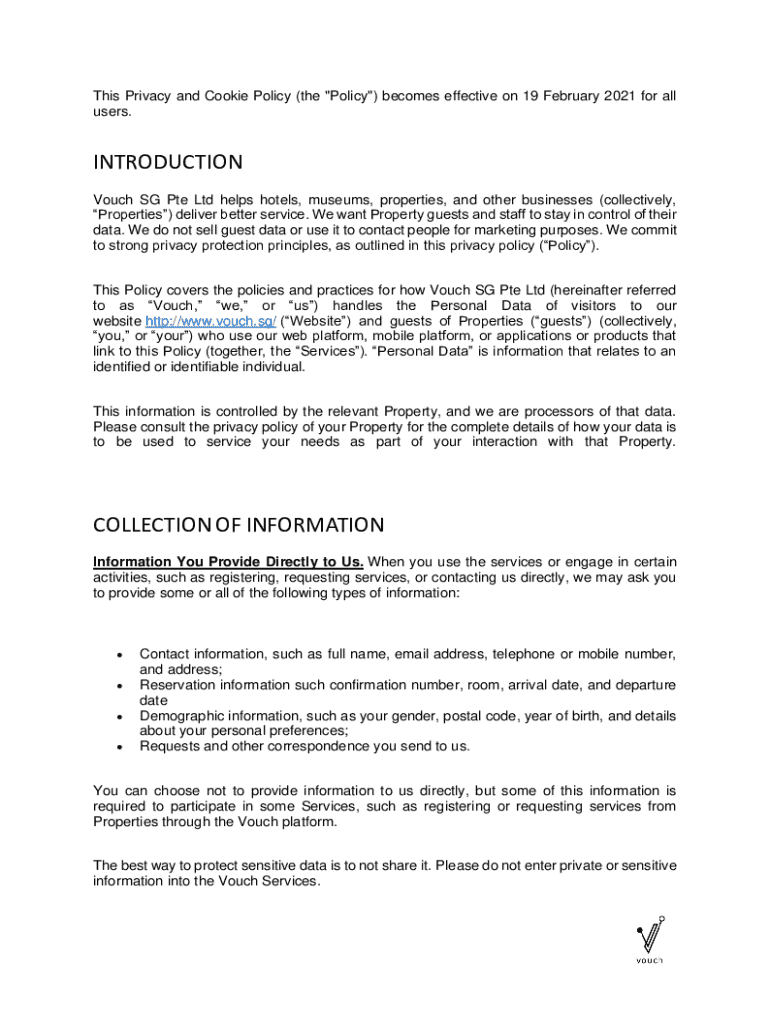 This Privacy and Cookie Policy (the "Policy") becomes effective on 19 February 2021 for all users.

INTRODUCTION

Vouch SG Pte Ltd helps hotels, museums, properties, and other businesses (collectively, “Properties”) deliver better service. We want Property guests and staff to stay in control of their data. We do not sell guest data or use it to contact people for marketing purposes. We commit to strong privacy protection principles, as outlined in this privacy policy (“Policy”).

This Policy covers the policies and practices for how Vouch SG Pte Ltd (hereinafter referred to as “Vouch,” “we,” or “us”) handles the Personal Data of visitors to our website http://www.vouch.sg/ (“Website”) and guests of Properties (“guests”) (collectively, “you,” or “your”) who use our web platform, mobile platform, or applications or products that link to this Policy (together, the “Services”). “Personal Data” is information that relates to an identified or identifiable individual.

This information is controlled by the relevant Property, and we are processors of that data. Please consult the privacy policy of your Property for the complete details of how your data is to be used to service your needs as part of your interaction with that Property.

COLLECTION OF INFORMATION

Information You Provide Directly to Us. When you use the services or engage in certain activities, such as registering, requesting services, or contacting us directly, we may ask you to provide some or all of the following types of information:

• Contact information, such as full name, email address, telephone or mobile number, and address;
• Reservation information such confirmation number, room, arrival date, and departure date
• Demographic information, such as your gender, postal code, year of birth, and details about your personal preferences;
• Requests and other correspondence you send to us.

You can choose not to provide information to us directly, but some of this information is required to participate in some Services, such as registering or requesting services from Properties through the Vouch platform.

The best way to protect sensitive data is to not share it. Please do not enter private or sensitive information into the Vouch Services.

VOUCH